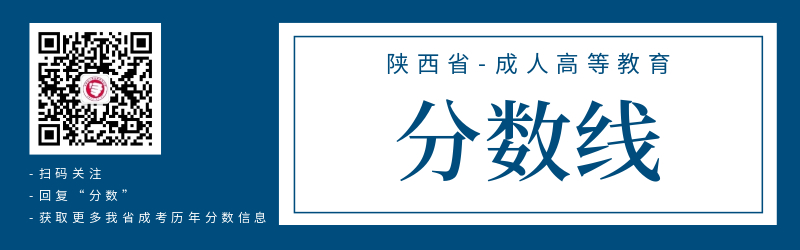 - 扫码关注
- 回复“分数”
- 获取更多我省成考历年分数信息

陕西省-成人高等教育

分数线